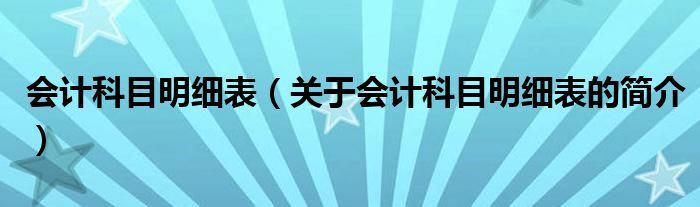 会计科目明细表（关于会计科目明细表的简介）